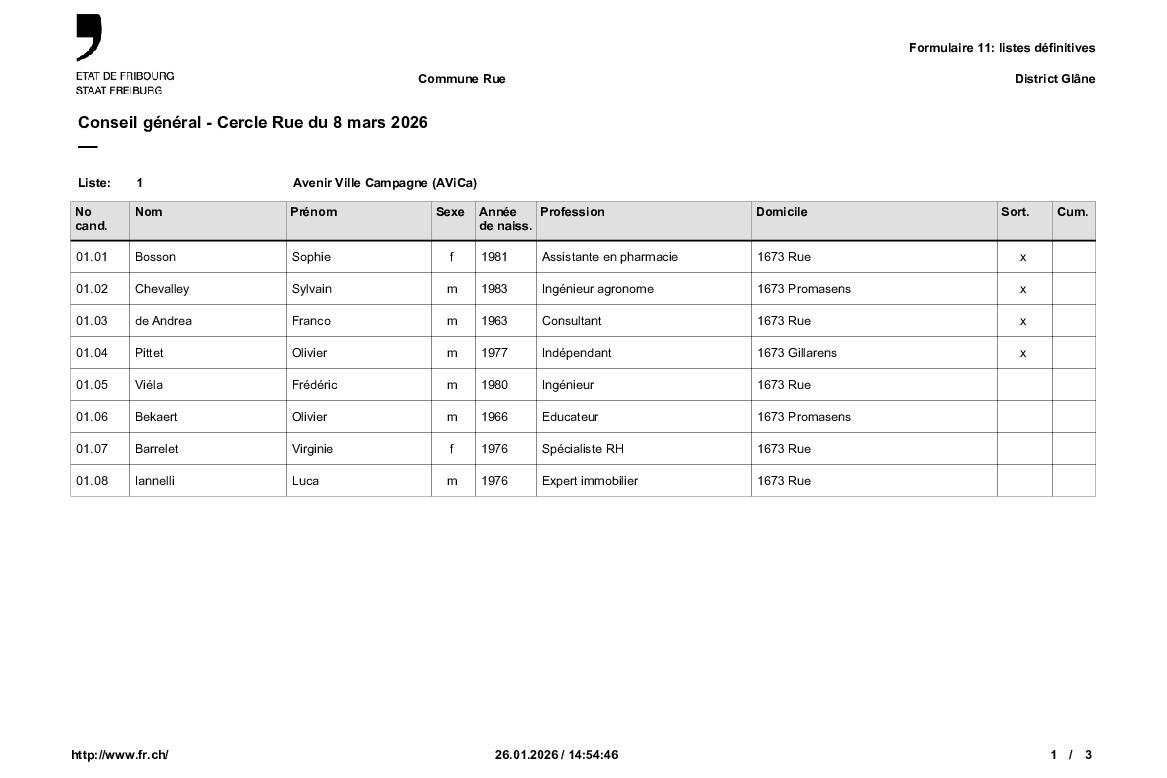 ETAT DE FRIBOURG
STAAT FREIBURG

Formulaire 11: listes définitives

Commune Rue

District Glâne

Conseil général - Cercle Rue du 8 mars 2026

Liste: 1 Avenir Ville Campagne (AViCa)

| No cand. | Nom | Prénom | Sexe | Année de naiss. | Profession | Domicile | Sort. | Cum. |
|---|---|---|---|---|---|---|---|---|
| 01.01 | Bosson | Sophie | f | 1981 | Assistante en pharmacie | 1673 Rue | x | |
| 01.02 | Chevalley | Sylvain | m | 1983 | Ingénieur agronome | 1673 Promasens | x | |
| 01.03 | de Andrea | Franco | m | 1963 | Consultant | 1673 Rue | x | |
| 01.04 | Pittet | Olivier | m | 1977 | Indépendant | 1673 Gillarens | x | |
| 01.05 | Viéla | Frédéric | m | 1980 | Ingénieur | 1673 Rue | | |
| 01.06 | Bekaert | Olivier | m | 1966 | Educateur | 1673 Promasens | | |
| 01.07 | Barrelet | Virginie | f | 1976 | Spécialiste RH | 1673 Rue | | |
| 01.08 | Iannelli | Luca | m | 1976 | Expert immobilier | 1673 Rue | | |

http://www.fr.ch/ 26.01.2026 / 14:54:46 1 / 3